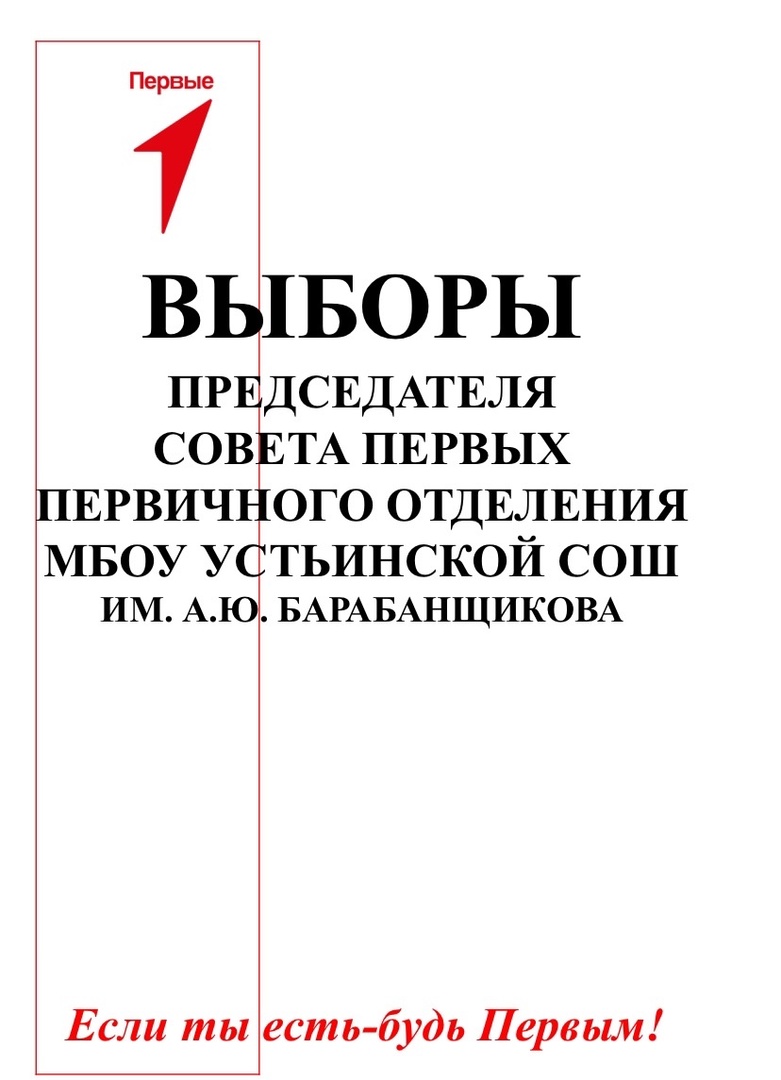 Первые

ВЫБОРЫ
ПРЕДСЕДАТЕЛЯ
СОВЕТА ПЕРВЫХ
ПЕРВИЧНОГО ОТДЕЛЕНИЯ
МБОУ УСТЬИНСКОЙ СОШ
ИМ. А.Ю. БАРАБАНЩИКОВА

Если ты есть-будь Первым!